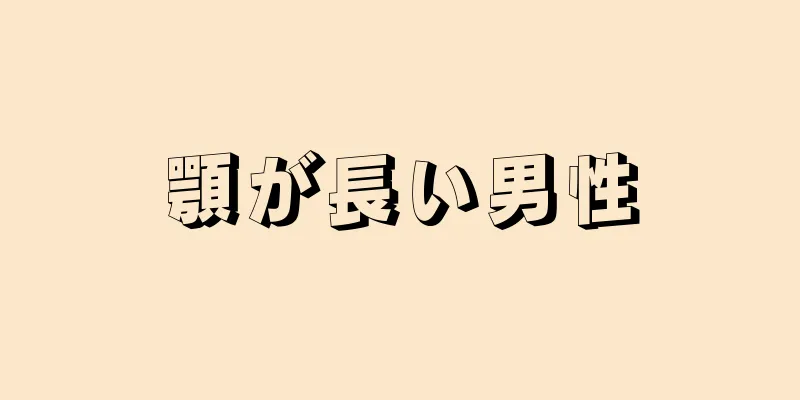 顎が長い男性